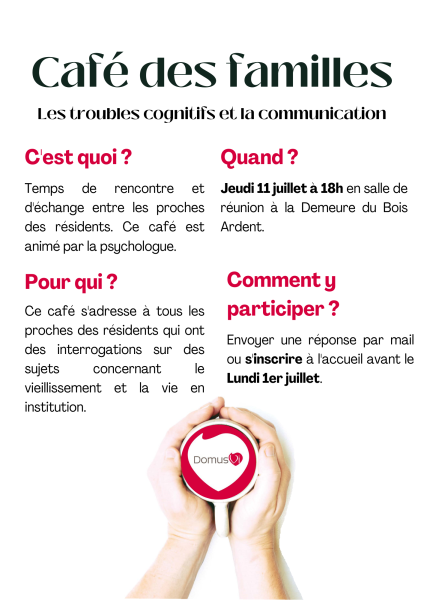 Café des familles

Les troubles cognitifs et la communication

C'est quoi ?

Temps de rencontre et d'échange entre les proches des résidents. Ce café est animé par la psychologue.

Pour qui ?

Ce café s'adresse à tous les proches des résidents qui ont des interrogations sur des sujets concernant le vieillissement et la vie en institution.

Quand ?

Jeudi 11 juillet à 18h en salle de réunion à la Demeure du Bois Ardent.

Comment y participer ?

Envoyer une réponse par mail ou s'inscrire à l'accueil avant le Lundi 1er juillet.

DomusVi